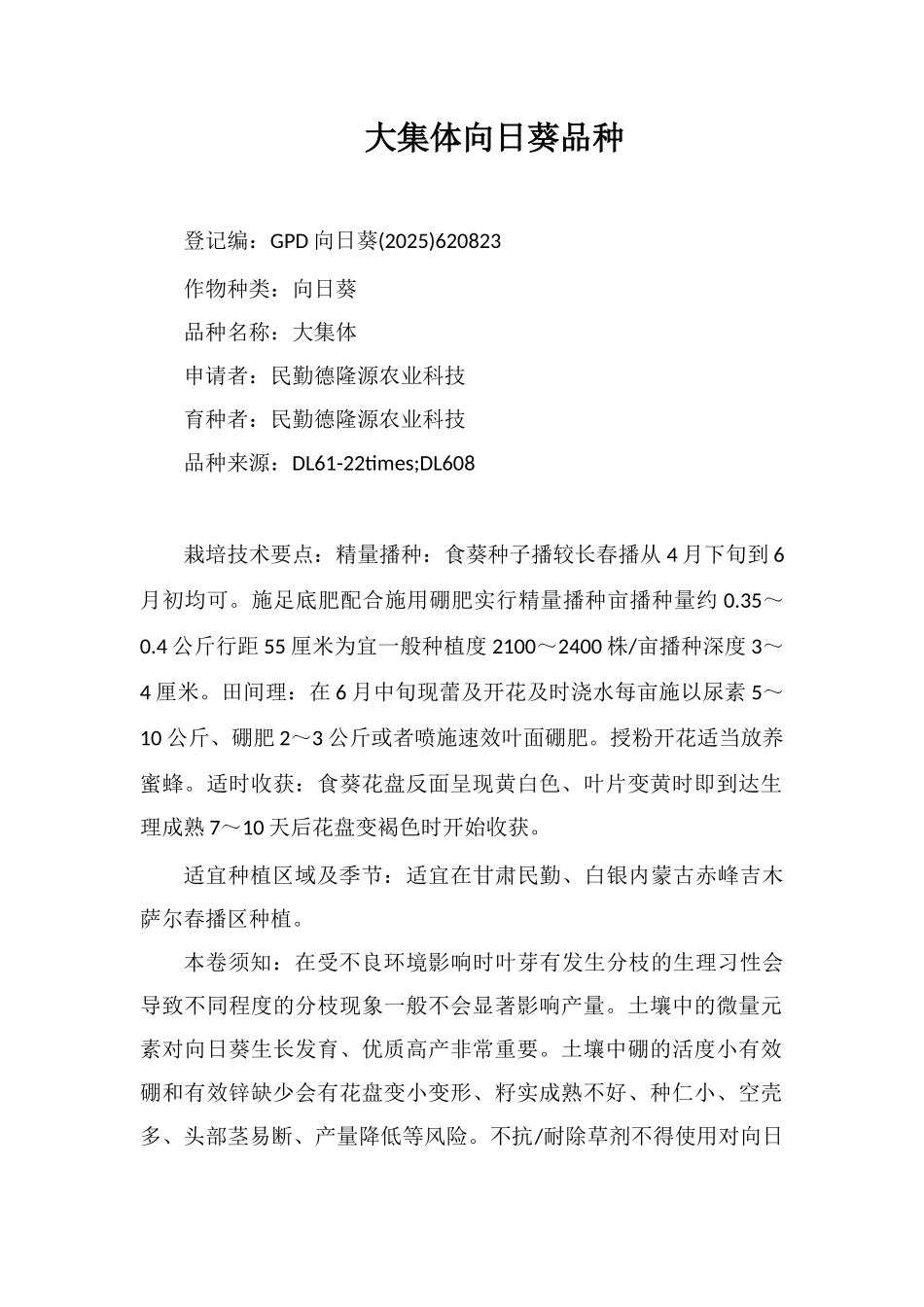 大集体向日葵品种

登记编：GPD 向日葵(2025)620823

作物种类：向日葵

品种名称：大集体

申请者：民勤德隆源农业科技

育种者：民勤德隆源农业科技

品种来源：DL61-22times;DL608

栽培技术要点：精量播种：食葵种子播较长春播从 4 月下旬到 6 月初均可。施足底肥配合施用硼肥实行精量播种亩播种量约 0.35～0.4 公斤行距 55 厘米为宜一般种植度 2100～2400 株/亩播种深度 3～4 厘米。田间理：在 6 月中旬现蕾及开花及时浇水每亩施以尿素 5～10 公斤、硼肥 2～3 公斤或者喷施速效叶面硼肥。授粉开花适当放养蜜蜂。适时收获：食葵花盘反面呈现黄白色、叶片变黄时即到达生理成熟 7～10 天后花盘变褐色时开始收获。

适宜种植区域及季节：适宜在甘肃民勤、白银内蒙古赤峰吉木萨尔春播区种植。

本卷须知：在受不良环境影响时叶芽有发生分枝的生理习性会导致不同程度的分枝现象一般不会显著影响产量。土壤中的微量元素对向日葵生长发育、优质高产非常重要。土壤中硼的活度小有效硼和有效锌缺少会有花盘变小变形、籽实成熟不好、种仁小、空壳多、头部茎易断、产量降低等风险。不抗/耐除草剂不得使用对向日